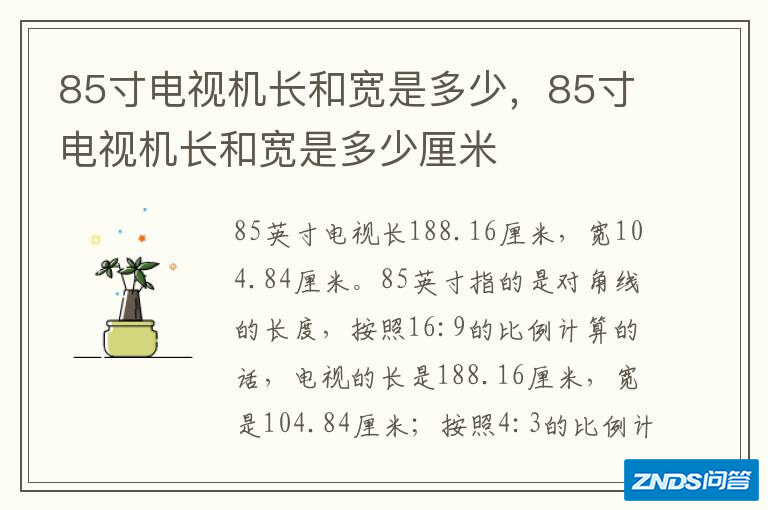 85寸电视机长和宽是多少，85寸电视机长和宽是多少厘米

85英寸电视长188.16厘米，宽104.84厘米。85英寸指的是对角线的长度，按照16:9的比例计算的话，电视的长是188.16厘米，宽是104.84厘米；按照4:3的比例计

ZNDS问答